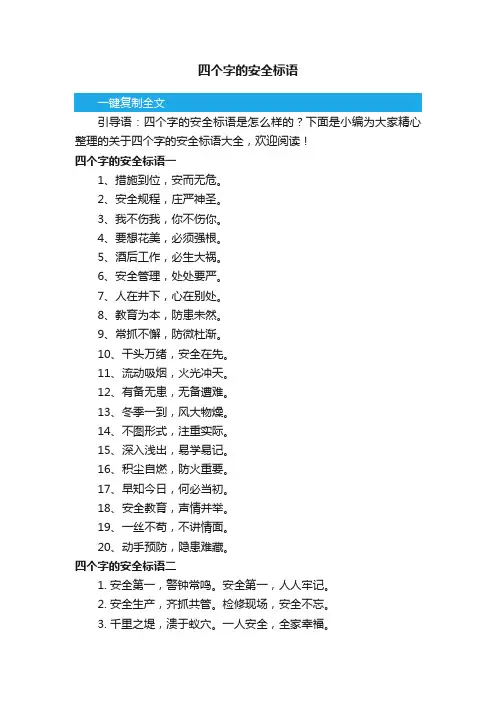 四个字的安全标语

一键复制全文

引导语：四个字的安全标语是怎么样的？下面是小编为大家精心整理的关于四个字的安全标语大全，欢迎阅读！

四个字的安全标语一

1、措施到位，安而无危。

2、安全规程，庄严神圣。

3、我不伤我，你不伤你。

4、要想花美，必须强根。

5、酒后工作，必生大祸。

6、安全管理，处处要严。

7、人在井下，心在别处。

8、教育为本，防患未然。

9、常抓不懈，防微杜渐。

10、千头万绪，安全在先。

11、流动吸烟，火光冲天。

12、有备无患，无备遭难。

13、冬季一到，风大物燥。

14、不图形式，注重实际。

15、深入浅出，易学易记。

16、积尘自燃，防火重要。

17、早知今日，何必当初。

18、安全教育，声情并举。

19、一丝不苟，不讲情面。

20、动手预防，隐患难藏。

四个字的安全标语二

1. 安全第一，警钟常鸣。安全第一，人人牢记。

2. 安全生产，齐抓共管。检修现场，安全不忘。

3. 千里之堤，溃于蚁穴。一人安全，全家幸福。